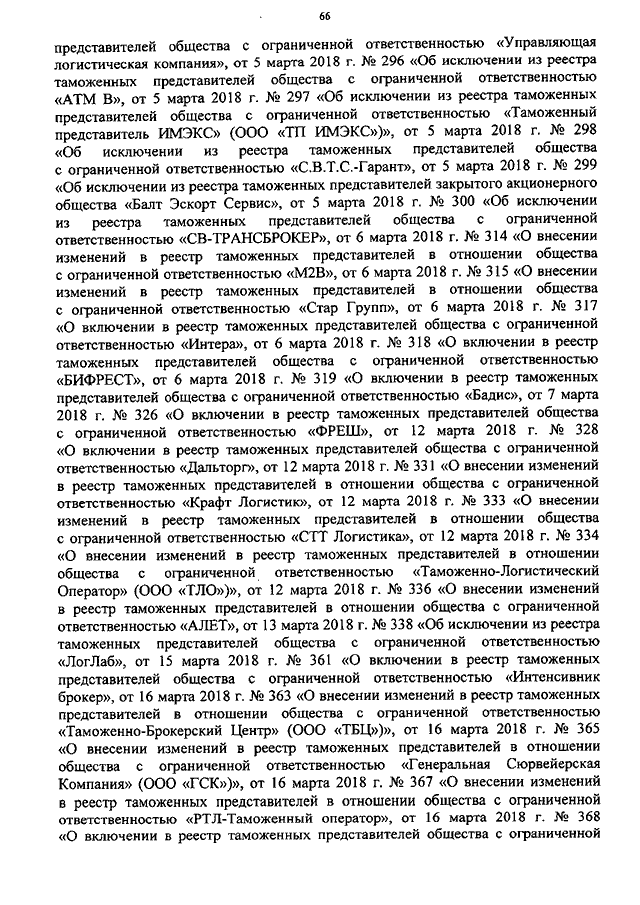 66

представителей общества с ограниченной ответственностью «Управляющая логистическая компания», от 5 марта 2018 г. № 296 «Об исключении из реестра таможенных представителей общества с ограниченной ответственностью «АТМ В», от 5 марта 2018 г. № 297 «Об исключении из реестра таможенных представителей общества с ограниченной ответственностью «Таможенный представитель ИМЭКС» (ООО «ТП ИМЭКС»)», от 5 марта 2018 г. № 298 «Об исключении из реестра таможенных представителей общества с ограниченной ответственностью «С.В.Т.С.-Гарант», от 5 марта 2018 г. № 299 «Об исключении из реестра таможенных представителей закрытого акционерного общества «Балт Эскорт Сервис», от 5 марта 2018 г. № 300 «Об исключении из реестра таможенных представителей общества с ограниченной ответственностью «СВ-ТРАНСБРОКЕР», от 6 марта 2018 г. № 314 «О внесении изменений в реестр таможенных представителей в отношении общества с ограниченной ответственностью «М2В», от 6 марта 2018 г. № 315 «О внесении изменений в реестр таможенных представителей в отношении общества с ограниченной ответственностью «Стар Групп», от 6 марта 2018 г. № 317 «О включении в реестр таможенных представителей общества с ограниченной ответственностью «Интера», от 6 марта 2018 г. № 318 «О включении в реестр таможенных представителей общества с ограниченной ответственностью «БИФРЕСТ», от 6 марта 2018 г. № 319 «О включении в реестр таможенных представителей общества с ограниченной ответственностью «Бадис», от 7 марта 2018 г. № 326 «О включении в реестр таможенных представителей общества с ограниченной ответственностью «ФРЕШ», от 12 марта 2018 г. № 328 «О включении в реестр таможенных представителей общества с ограниченной ответственностью «Дальторг», от 12 марта 2018 г. № 331 «О внесении изменений в реестр таможенных представителей в отношении общества с ограниченной ответственностью «Крафт Логистик», от 12 марта 2018 г. № 333 «О внесении изменений в реестр таможенных представителей в отношении общества с ограниченной ответственностью «СТТ Логистика», от 12 марта 2018 г. № 334 «О внесении изменений в реестр таможенных представителей в отношении общества с ограниченной ответственностью «Таможенно-Логистический Оператор» (ООО «ТЛО»)», от 12 марта 2018 г. № 336 «О внесении изменений в реестр таможенных представителей в отношении общества с ограниченной ответственностью «АЛЕТ», от 13 марта 2018 г. № 338 «Об исключении из реестра таможенных представителей общества с ограниченной ответственностью «ЛогЛаб», от 15 марта 2018 г. № 361 «О включении в реестр таможенных представителей общества с ограниченной ответственностью «Интенсивник брокер», от 16 марта 2018 г. № 363 «О внесении изменений в реестр таможенных представителей в отношении общества с ограниченной ответственностью «Таможенно-Брокерский Центр» (ООО «ТБЦ»)», от 16 марта 2018 г. № 365 «О внесении изменений в реестр таможенных представителей в отношении общества с ограниченной ответственностью «Генеральная Сюрвейерская Компания» (ООО «ГСК»)», от 16 марта 2018 г. № 367 «О внесении изменений в реестр таможенных представителей в отношении общества с ограниченной ответственностью «РТЛ-Таможенный оператор», от 16 марта 2018 г. № 368 «О включении в реестр таможенных представителей общества с ограниченной